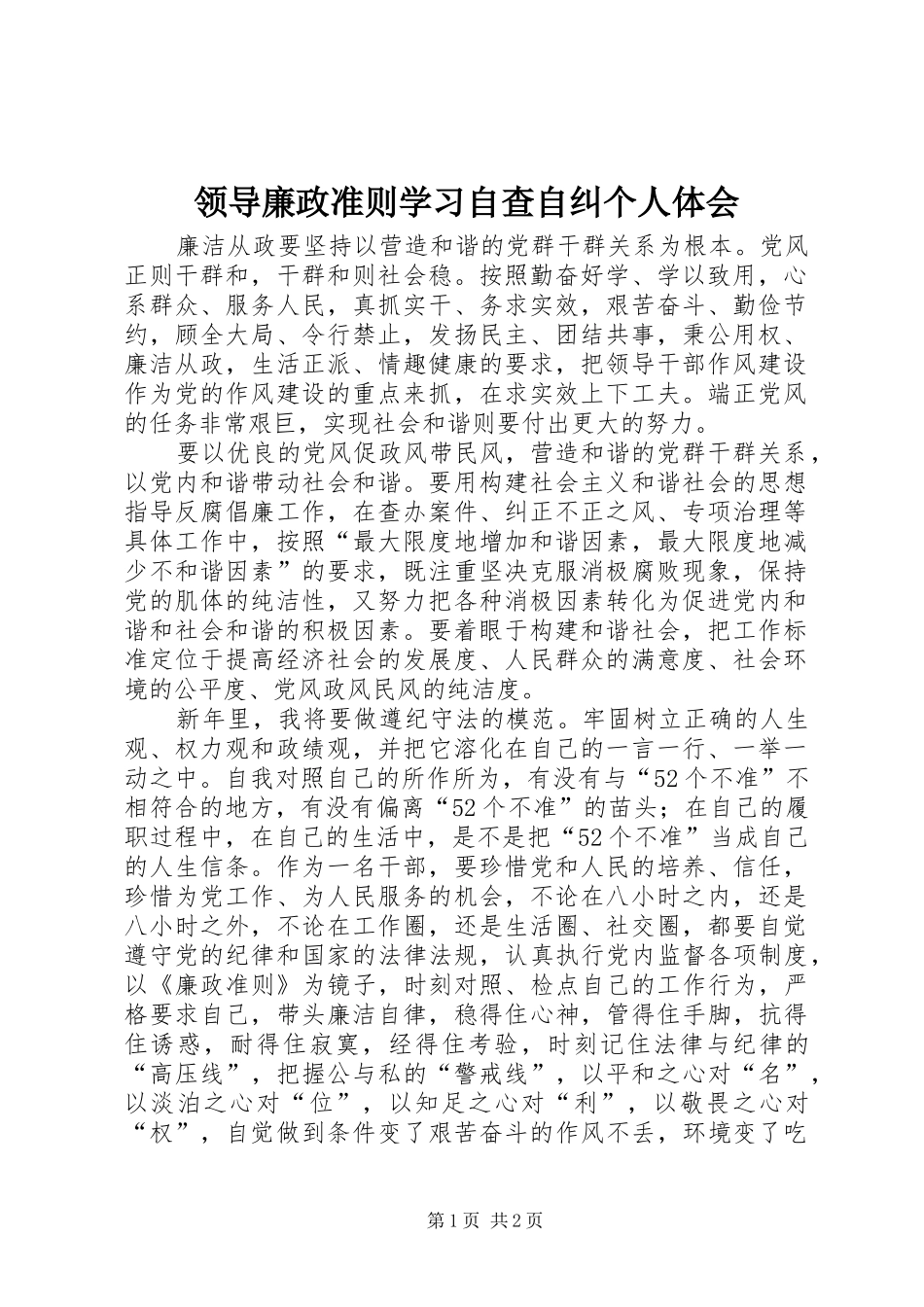 领导廉政准则学习自查自纠个人体会

廉洁从政要坚持以营造和谐的党群干群关系为根本。党风正则干群和，干群和则社会稳。按照勤奋好学、学以致用，心系群众、服务人民，真抓实干、务求实效，艰苦奋斗、勤俭节约，顾全大局、令行禁止，发扬民主、团结共事，秉公用权、廉洁从政，生活正派、情趣健康的要求，把领导干部作风建设作为党的作风建设的重点来抓，在求实效上下工夫。端正党风的任务非常艰巨，实现社会和谐则要付出更大的努力。

要以优良的党风促政风带民风，营造和谐的党群干群关系，以党内和谐带动社会和谐。要用构建社会主义和谐社会的思想指导反腐倡廉工作，在查办案件、纠正不正之风、专项治理等具体工作中，按照“最大限度地增加和谐因素，最大限度地减少不和谐因素”的要求，既注重坚决克服消极腐败现象，保持党的肌体的纯洁性，又努力把各种消极因素转化为促进党内和谐和社会和谐的积极因素。要着眼于构建和谐社会，把工作标准定位于提高经济社会的发展度、人民群众的满意度、社会环境的公平度、党风政风民风的纯洁度。

新年里，我将要做遵纪守法的模范。牢固树立正确的人生观、权力观和政绩观，并把它溶化在自己的一言一行、一举一动之中。自我对照自己的所作所为，有没有与“52个不准”不相符合的地方，有没有偏离“52个不准”的苗头；在自己的履职过程中，在自己的生活中，是不是把“52个不准”当成自己的人生信条。作为一名干部，要珍惜党和人民的培养、信任，珍惜为党工作、为人民服务的机会，不论在八小时之内，还是八小时之外，不论在工作圈，还是生活圈、社交圈，都要自觉遵守党的纪律和国家的法律法规，认真执行党内监督各项制度，以《廉政准则》为镜子，时刻对照、检点自己的工作行为，严格要求自己，带头廉洁自律，稳得住心神，管得住手脚，抗得住诱惑，耐得住寂寞，经得住考验，时刻记住法律与纪律的“高压线”，把握公与私的“警戒线”，以平和之心对“名”，以淡泊之心对“位”，以知足之心对“利”，以敬畏之心对“权”，自觉做到条件变了艰苦奋斗的作风不丢，环境变了吃

第1页 共2页